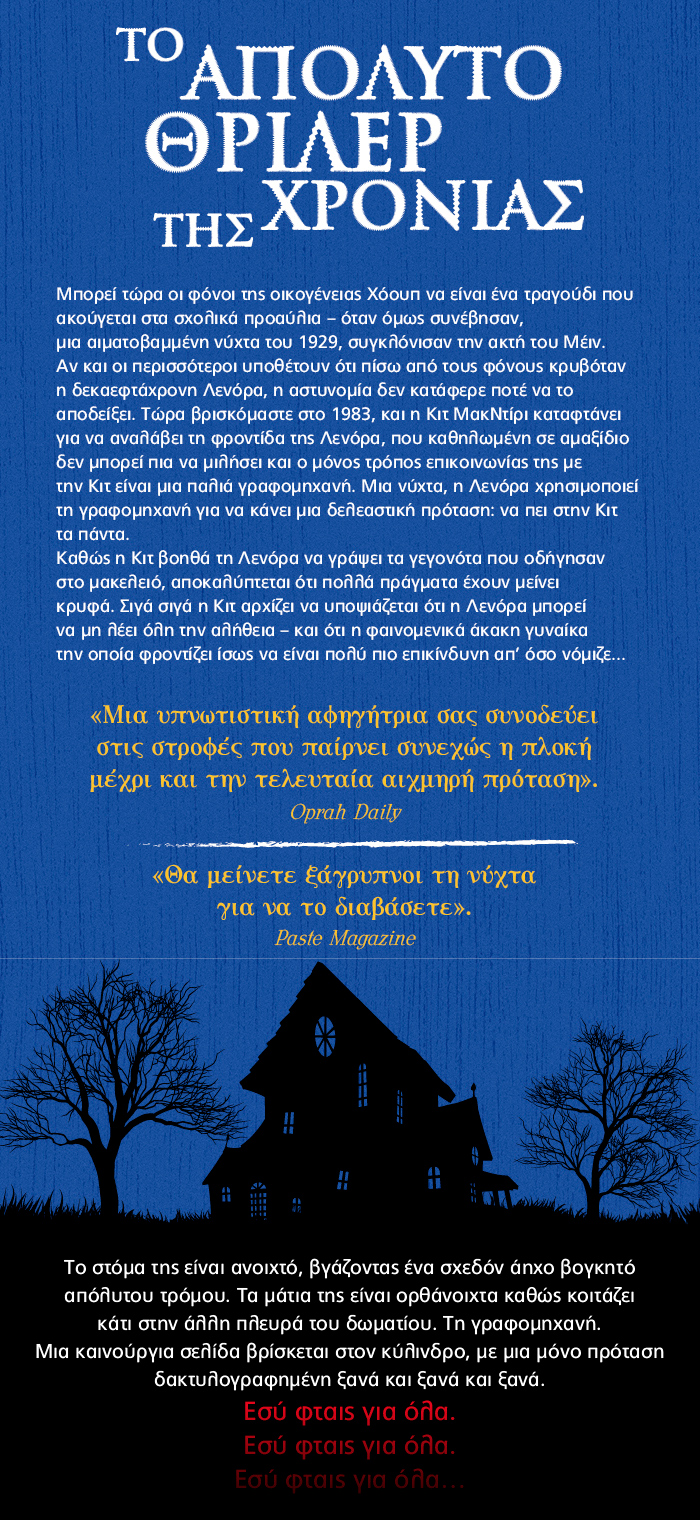 ΤΟ ΑΠΟΛΥΤΟ ΘΡΙΛΕΡ ΤΗΣ ΧΡΟΝΙΑΣ

Μπορεί τώρα οι φόνοι της οικογένειας Χόουπ να είναι ένα τραγούδι που ακούγεται στα σχολικά προαύλια – όταν όμως συνέβησαν, μια αιματοβαμμένη νύχτα του 1929, συγκλόνισαν την ακτή του Μέιν. Αν και οι περισσότεροι υποθέτουν ότι πίσω από τους φόνους κρυβόταν η δεκαεφτάχρονη Λενόρα, η αστυνομία δεν κατάφερε ποτέ να το αποδείξει. Τώρα βρισκόμαστε στο 1983, και η Κιτ ΜακΝτίρι καταφτάνει για να αναλάβει τη φροντίδα της Λενόρα, που καθηλωμένη σε αμαξίδιο δεν μπορεί πια να μιλήσει και ο μόνος τρόπος επικοινωνίας της με την Κιτ είναι μια παλιά γραφομηχανή. Μια νύχτα, η Λενόρα χρησιμοποιεί τη γραφομηχανή για να κάνει μια δελεαστική πρόταση: να πει στην Κιτ τα πάντα.
Καθώς η Κιτ βοηθά τη Λενόρα να γράψει τα γεγονότα που οδήγησαν στο μακελειό, αποκαλύπτεται ότι πολλά πράγματα έχουν μείνει κρυφά. Σιγά σιγά η Κιτ αρχίζει να υποψιάζεται ότι η Λενόρα μπορεί να μη λέει όλη την αλήθεια – και ότι η φαινομενικά άκακη γυναίκα την οποία φροντίζει ίσως να είναι πολύ πιο επικίνδυνη απ' όσο νόμιζε...

«Μια υπνωτιστική αφηγήτρια σας συνοδεύει στις στροφές που παίρνει συνεχώς η πλοκή μέχρι και την τελευταία αιχμηρή πρόταση».
Oprah Daily

«Θα μείνετε ξάγρυπνοι τη νύχτα για να το διαβάσετε».
Paste Magazine

Το στόμα της είναι ανοιχτό, βγάζοντας ένα σχεδόν άηχο βογκητό απόλυτου τρόμου. Τα μάτια της είναι ορθάνοιχτα καθώς κοιτάζει κάτι στην άλλη πλευρά του δωματίου. Τη γραφομηχανή.
Μια καινούργια σελίδα βρίσκεται στον κύλινδρο, με μια μόνο πρόταση δακτυλογραφημένη ξανά και ξανά και ξανά.

Εσύ φταις για όλα.
Εσύ φταις για όλα.
Εσύ φταις για όλα...